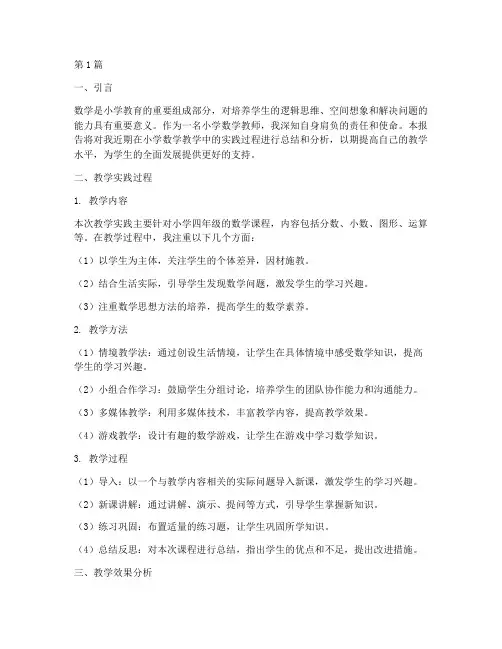 第1篇

一、引言

数学是小学教育的重要组成部分，对培养学生的逻辑思维、空间想象和解决问题的能力具有重要意义。作为一名小学数学教师，我深知自身肩负的责任和使命。本报告将对我近期在小学数学教学中的实践过程进行总结和分析，以期提高自己的教学水平，为学生的全面发展提供更好的支持。

二、教学实践过程

1. 教学内容

本次教学实践主要针对小学四年级的数学课程，内容包括分数、小数、图形、运算等。在教学过程中，我注重以下几个方面：

（1）以学生为主体，关注学生的个体差异，因材施教。

（2）结合生活实际，引导学生发现数学问题，激发学生的学习兴趣。

（3）注重数学思想方法的培养，提高学生的数学素养。

2. 教学方法

（1）情境教学法：通过创设生活情境，让学生在具体情境中感受数学知识，提高学生的学习兴趣。

（2）小组合作学习：鼓励学生分组讨论，培养学生的团队协作能力和沟通能力。

（3）多媒体教学：利用多媒体技术，丰富教学内容，提高教学效果。

（4）游戏教学：设计有趣的数学游戏，让学生在游戏中学习数学知识。

3. 教学过程

（1）导入：以一个与教学内容相关的实际问题导入新课，激发学生的学习兴趣。

（2）新课讲解：通过讲解、演示、提问等方式，引导学生掌握新知识。

（3）练习巩固：布置适量的练习题，让学生巩固所学知识。

（4）总结反思：对本次课程进行总结，指出学生的优点和不足，提出改进措施。

三、教学效果分析